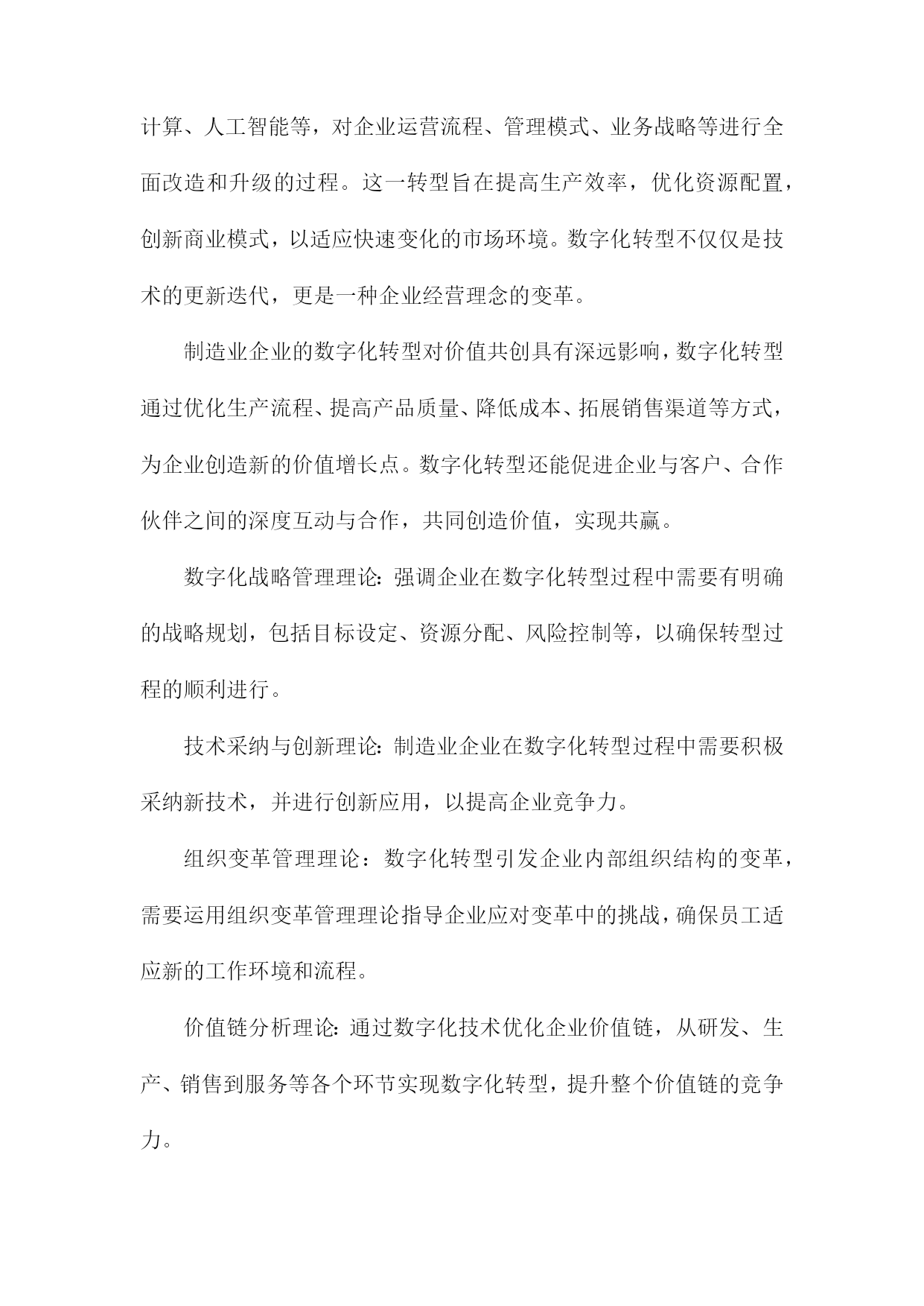 计算、人工智能等，对企业运营流程、管理模式、业务战略等进行全面改造和升级的过程。这一转型旨在提高生产效率，优化资源配置，创新商业模式，以适应快速变化的市场环境。数字化转型不仅仅是技术的更新迭代，更是一种企业经营理念的变革。

制造业企业的数字化转型对价值共创具有深远影响，数字化转型通过优化生产流程、提高产品质量、降低成本、拓展销售渠道等方式，为企业创造新的价值增长点。数字化转型还能促进企业与客户、合作伙伴之间的深度互动与合作，共同创造价值，实现共赢。

数字化战略管理理论：强调企业在数字化转型过程中需要有明确的战略规划，包括目标设定、资源分配、风险控制等，以确保转型过程的顺利进行。

技术采纳与创新理论：制造业企业在数字化转型过程中需要积极采纳新技术，并进行创新应用，以提高企业竞争力。

组织变革管理理论：数字化转型引发企业内部组织结构的变革，需要运用组织变革管理理论指导企业应对变革中的挑战，确保员工适应新的工作环境和流程。

价值链分析理论：通过数字化技术优化企业价值链，从研发、生产、销售到服务等各个环节实现数字化转型，提升整个价值链的竞争力。